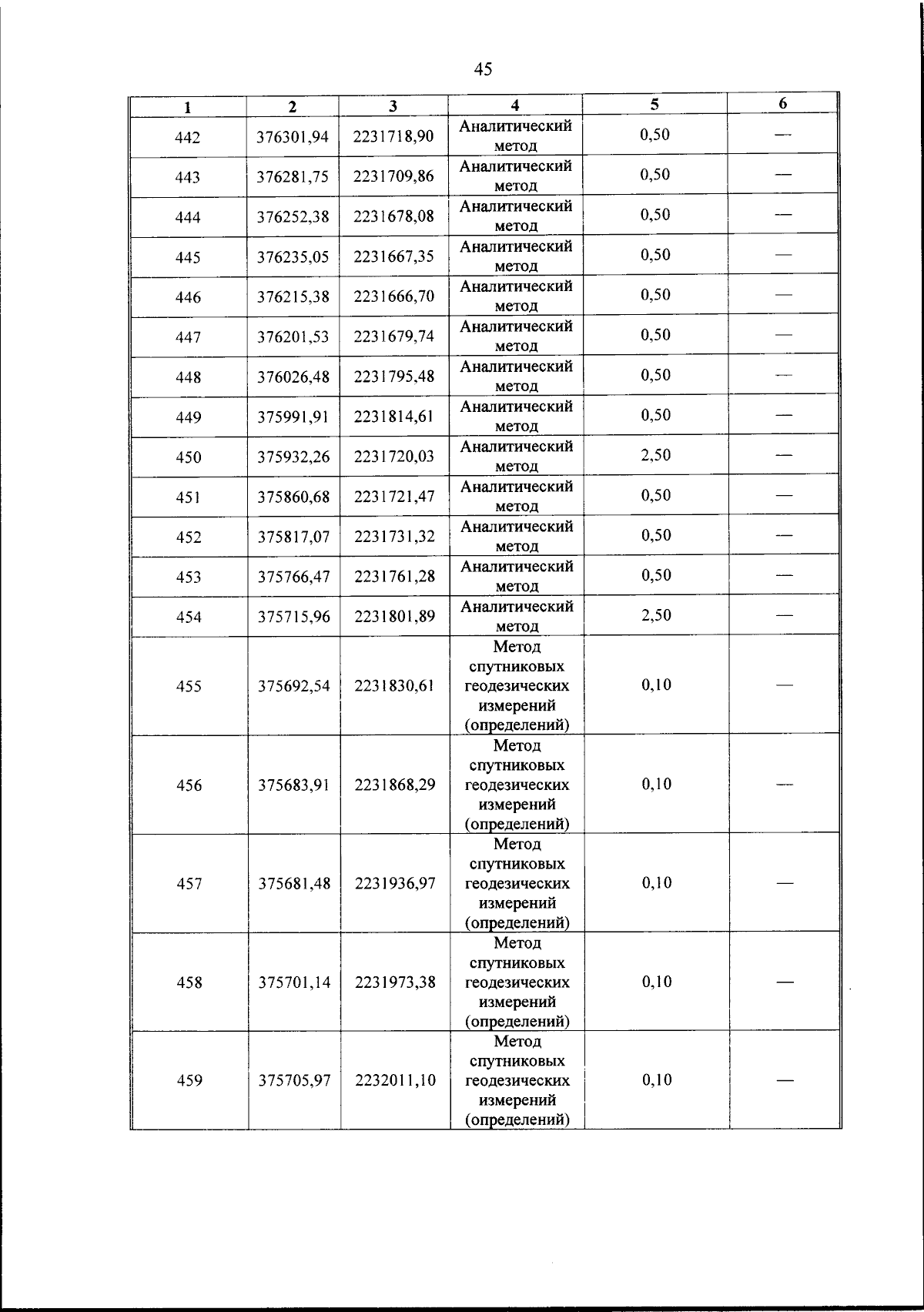 45

| 1 | 2 | 3 | 4 | 5 | 6 |
|---|---|---|---|---|---|
| 442 | 376301,94 | 2231718,90 | Аналитический метод | 0,50 | — |
| 443 | 376281,75 | 2231709,86 | Аналитический метод | 0,50 | — |
| 444 | 376252,38 | 2231678,08 | Аналитический метод | 0,50 | — |
| 445 | 376235,05 | 2231667,35 | Аналитический метод | 0,50 | — |
| 446 | 376215,38 | 2231666,70 | Аналитический метод | 0,50 | — |
| 447 | 376201,53 | 2231679,74 | Аналитический метод | 0,50 | — |
| 448 | 376026,48 | 2231795,48 | Аналитический метод | 0,50 | — |
| 449 | 375991,91 | 2231814,61 | Аналитический метод | 0,50 | — |
| 450 | 375932,26 | 2231720,03 | Аналитический метод | 2,50 | — |
| 451 | 375860,68 | 2231721,47 | Аналитический метод | 0,50 | — |
| 452 | 375817,07 | 2231731,32 | Аналитический метод | 0,50 | — |
| 453 | 375766,47 | 2231761,28 | Аналитический метод | 0,50 | — |
| 454 | 375715,96 | 2231801,89 | Аналитический метод | 2,50 | — |
| 455 | 375692,54 | 2231830,61 | Метод спутниковых геодезических измерений (определений) | 0,10 | — |
| 456 | 375683,91 | 2231868,29 | Метод спутниковых геодезических измерений (определений) | 0,10 | — |
| 457 | 375681,48 | 2231936,97 | Метод спутниковых геодезических измерений (определений) | 0,10 | — |
| 458 | 375701,14 | 2231973,38 | Метод спутниковых геодезических измерений (определений) | 0,10 | — |
| 459 | 375705,97 | 2232011,10 | Метод спутниковых геодезических измерений (определений) | 0,10 | — |